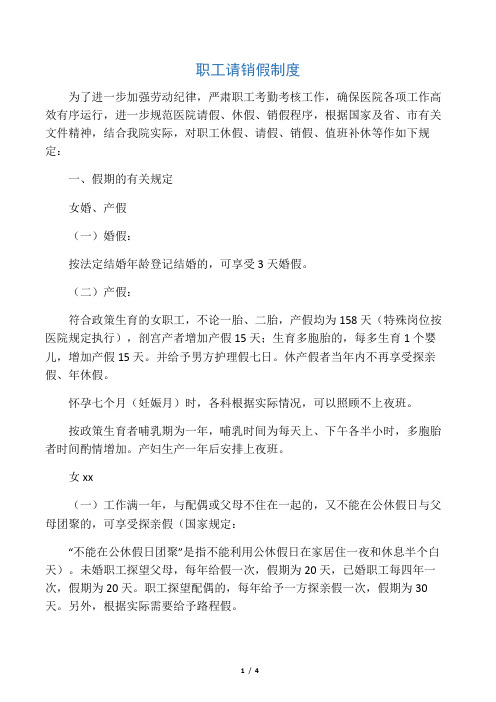 职工请销假制度

为了进一步加强劳动纪律，严肃职工考勤考核工作，确保医院各项工作高效有序运行，进一步规范医院请假、休假、销假程序，根据国家及省、市有关文件精神，结合我院实际，对职工休假、请假、销假、值班补休等作如下规定：

一、假期的有关规定

女婚、产假

（一）婚假：

按法定结婚年龄登记结婚的，可享受3天婚假。

（二）产假：

符合政策生育的女职工，不论一胎、二胎，产假均为158天（特殊岗位按医院规定执行），剖宫产者增加产假15天；生育多胞胎的，每多生育1个婴儿，增加产假15天。并给予男方护理假七日。休产假者当年内不再享受探亲假、年休假。

怀孕七个月（妊娠月）时，各科根据实际情况，可以照顾不上夜班。

按政策生育者哺乳期为一年，哺乳时间为每天上、下午各半小时，多胞胎者时间酌情增加。产妇生产一年后安排上夜班。

女xx

（一）工作满一年，与配偶或父母不住在一起的，又不能在公休假日与父母团聚的，可享受探亲假（国家规定：

“不能在公休假日团聚”是指不能利用公休假日在家居住一夜和休息半个白天）。未婚职工探望父母，每年给假一次，假期为20天，已婚职工每四年一次，假期为20天。职工探望配偶的，每年给予一方探亲假一次，假期为30天。另外，根据实际需要给予路程假。

1 / 4